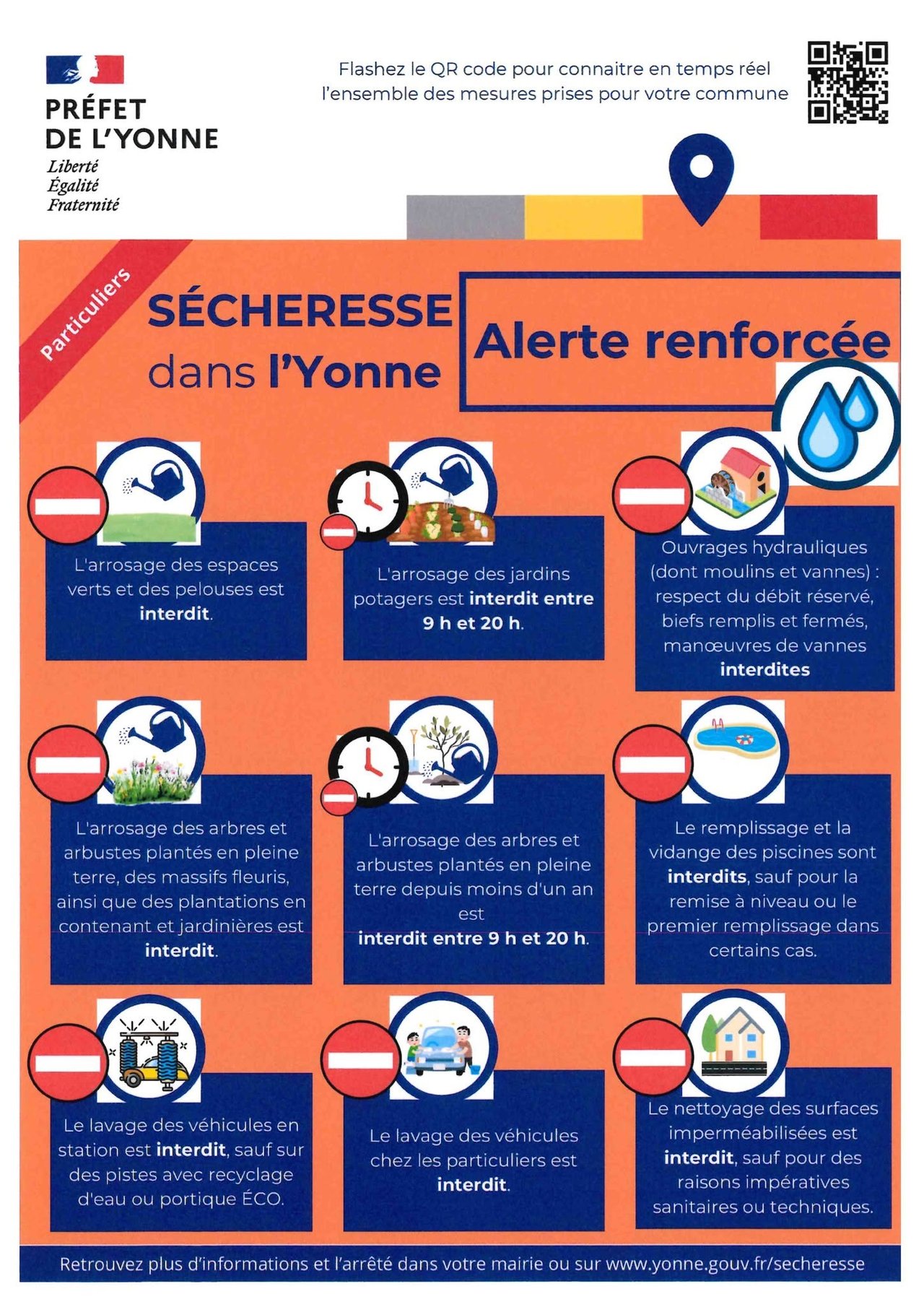 PRÉFET
DE L'YONNE
Liberté
Égalité
Fraternité

Flashez le QR code pour connaitre en temps réel l'ensemble des mesures prises pour votre commune

Particuliers

SÉCHERESSE
dans l'Yonne

Alerte renforcée

L'arrosage des espaces verts et des pelouses est interdit.

L'arrosage des jardins potagers est interdit entre 9 h et 20 h.

Ouvrages hydrauliques (dont moulins et vannes) : respect du débit réservé, biefs remplis et fermés, manœuvres de vannes interdites

L'arrosage des arbres et arbustes plantés en pleine terre, des massifs fleuris, ainsi que des plantations en contenant et jardinières est interdit.

L'arrosage des arbres et arbustes plantés en pleine terre depuis moins d'un an est interdit entre 9 h et 20 h.

Le remplissage et la vidange des piscines sont interdits, sauf pour la remise à niveau ou le premier remplissage dans certains cas.

Le lavage des véhicules en station est interdit, sauf sur des pistes avec recyclage d'eau ou portique ÉCO.

Le lavage des véhicules chez les particuliers est interdit.

Le nettoyage des surfaces imperméabilisées est interdit, sauf pour des raisons impératives sanitaires ou techniques.

Retrouvez plus d'informations et l'arrêté dans votre mairie ou sur www.yonne.gouv.fr/secheresse